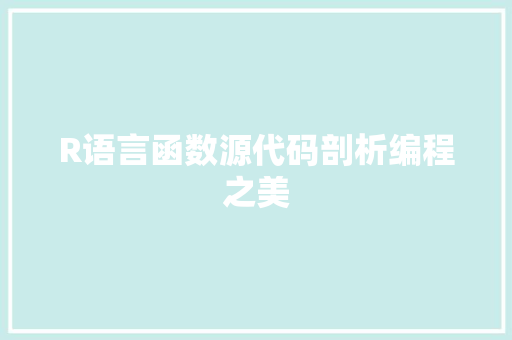 R语言函数源代码剖析编程之美